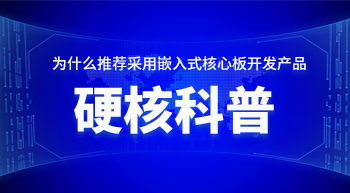 为什么推荐采用嵌入式核心板开发产品

硬核科普